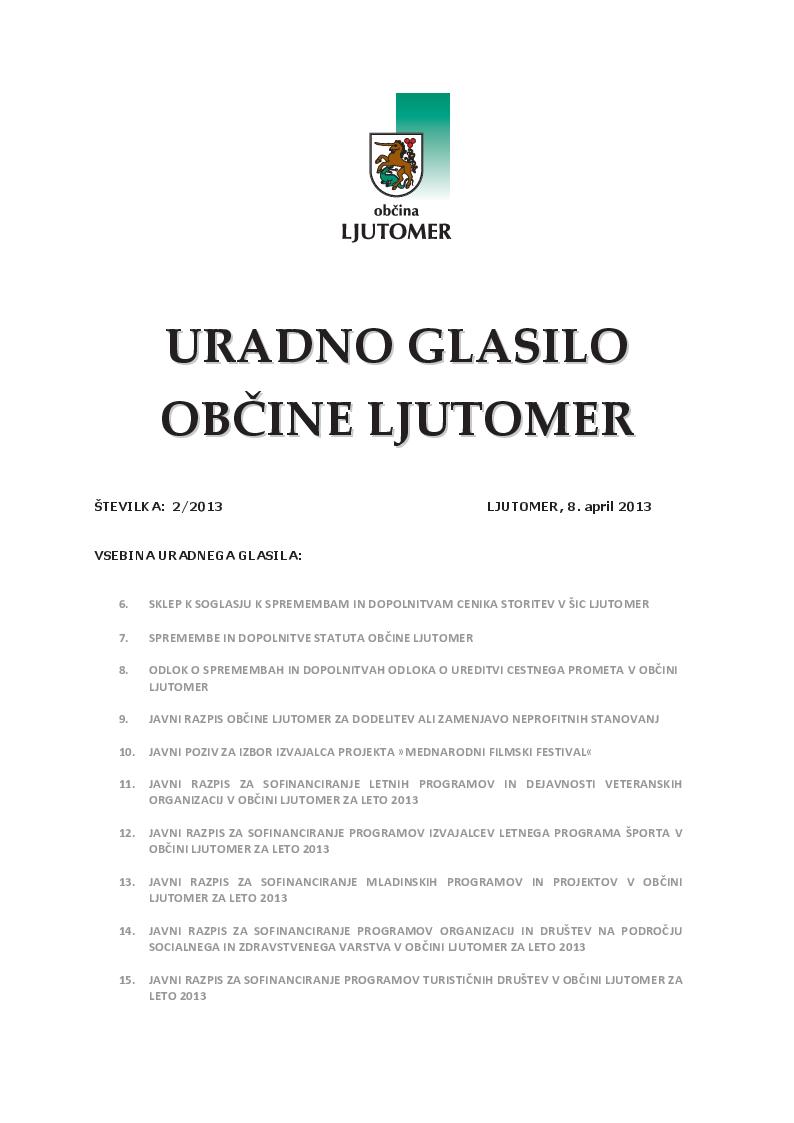 občina
LJUTOMER

URADNO GLASILO OBČINE LJUTOMER

ŠTEVILKA: 2/2013

LJUTOMER, 8. april 2013

VSEBINA URADNEGA GLASILA:

6. SKLEP K SOGLASJU K SPREMEMBAM IN DOPOLNITVAM CENIKA STORITEV V ŠIC LJUTOMER

7. SPREMEMBE IN DOPOLNITVE STATUTA OBČINE LJUTOMER

8. ODLOK O SPREMEMBAH IN DOPOLNITVAH ODLOKA O UREDITVI CESTNEGA PROMETA V OBČINI LJUTOMER

9. JAVNI RAZPIS OBČINE LJUTOMER ZA DODELITEV ALI ZAMENJAVO NEPROFITNIH STANOVANJ

10. JAVNI POZIV ZA IZBOR IZVAJALCA PROJEKTA »MEDNARODNI FILMSKI FESTIVAL«

11. JAVNI RAZPIS ZA SOFINANCIRANJE LETNIH PROGRAMOV IN DEJAVNOSTI VETERANSKIH ORGANIZACIJ V OBČINI LJUTOMER ZA LETO 2013

12. JAVNI RAZPIS ZA SOFINANCIRANJE PROGRAMOV IZVAJALCEV LETNEGA PROGRAMA ŠPORTA V OBČINI LJUTOMER ZA LETO 2013

13. JAVNI RAZPIS ZA SOFINANCIRANJE MLADINSKIH PROGRAMOV IN PROJEKTOV V OBČINI LJUTOMER ZA LETO 2013

14. JAVNI RAZPIS ZA SOFINANCIRANJE PROGRAMOV ORGANIZACIJ IN DRUŠTEV NA PODROČJU SOCIALNEGA IN ZDRAVSTVENEGA VARSTVA V OBČINI LJUTOMER ZA LETO 2013

15. JAVNI RAZPIS ZA SOFINANCIRANJE PROGRAMOV TURISTIČNIH DRUŠTEV V OBČINI LJUTOMER ZA LETO 2013